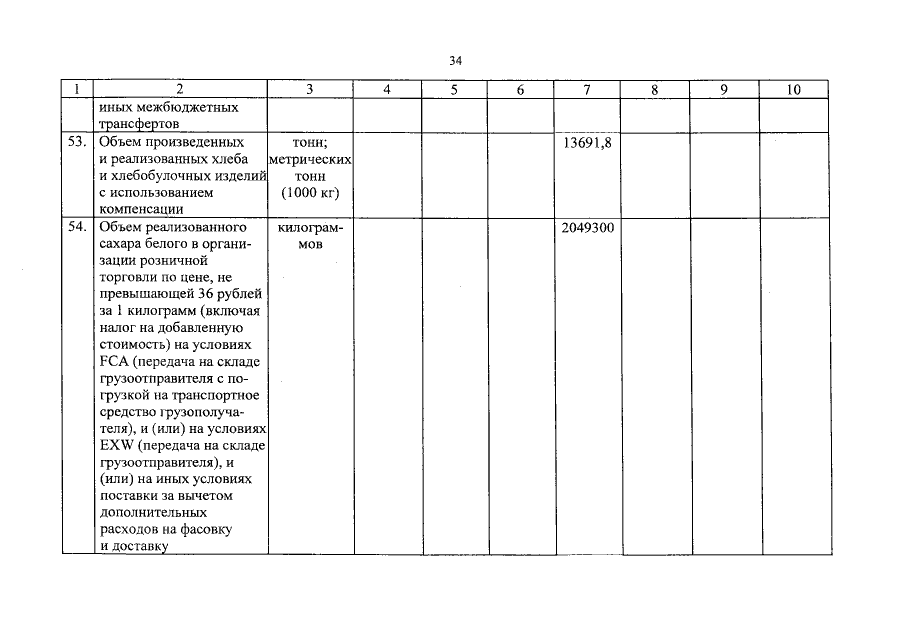 34

| 1 | 2 | 3 | 4 | 5 | 6 | 7 | 8 | 9 | 10 |
|---|---|---|---|---|---|---|---|---|---|
| | иных межбюджетных трансфертов | | | | | | | | |
| 53. | Объем произведенных и реализованных хлеба и хлебобулочных изделий с использованием компенсации | тонн; метрических тонн (1000 кг) | | | | 13691,8 | | | |
| 54. | Объем реализованного сахара белого в организации розничной торговли по цене, не превышающей 36 рублей за 1 килограмм (включая налог на добавленную стоимость) на условиях FCA (передача на складе грузоотправителя с погрузкой на транспортное средство грузополучателя), и (или) на условиях EXW (передача на складе грузоотправителя), и (или) на иных условиях поставки за вычетом дополнительных расходов на фасовку и доставку | килограммов | | | | 2049300 | | | |